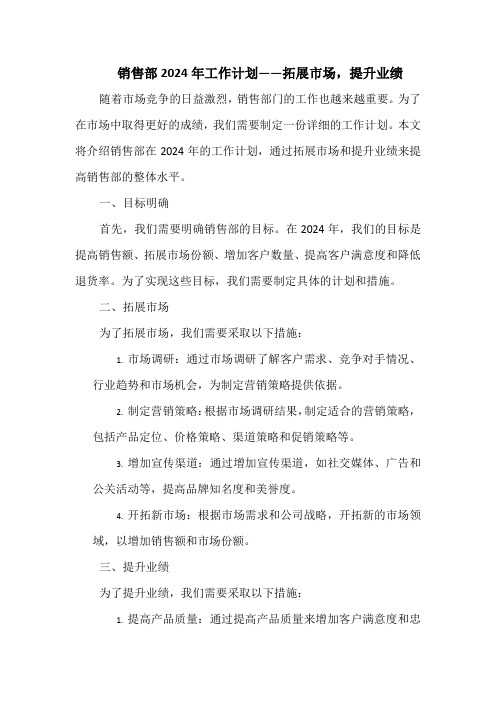 销售部 2024 年工作计划——拓展市场，提升业绩

随着市场竞争的日益激烈，销售部门的工作也越来越重要。为了在市场中取得更好的成绩，我们需要制定一份详细的工作计划。本文将介绍销售部在 2024 年的工作计划，通过拓展市场和提升业绩来提高销售部的整体水平。

一、目标明确

首先，我们需要明确销售部的目标。在 2024 年，我们的目标是提高销售额、拓展市场份额、增加客户数量、提高客户满意度和降低退货率。为了实现这些目标，我们需要制定具体的计划和措施。

二、拓展市场

为了拓展市场，我们需要采取以下措施：

1. 市场调研：通过市场调研了解客户需求、竞争对手情况、行业趋势和市场机会，为制定营销策略提供依据。

2. 制定营销策略：根据市场调研结果，制定适合的营销策略，包括产品定位、价格策略、渠道策略和促销策略等。

3. 增加宣传渠道：通过增加宣传渠道，如社交媒体、广告和公关活动等，提高品牌知名度和美誉度。

4. 开拓新市场：根据市场需求和公司战略，开拓新的市场领域，以增加销售额和市场份额。

三、提升业绩

为了提升业绩，我们需要采取以下措施：

1. 提高产品质量：通过提高产品质量来增加客户满意度和忠